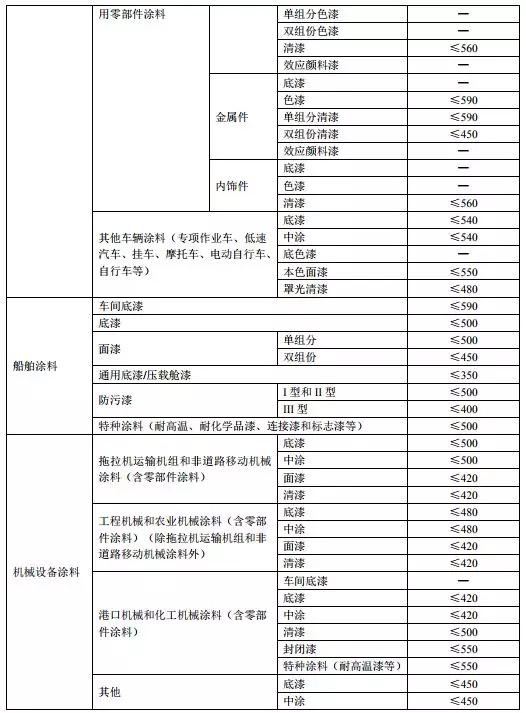 | | 用零部件涂料 | | 单组分色漆 | — |
|---|---|---|---|---|
| | | | 双组份色漆 | — |
| | | | 清漆 | ≤560 |
| | | | 效应颜料漆 | — |
| | | 金属件 | 底漆 | — |
| | | | 色漆 | ≤590 |
| | | | 单组分清漆 | ≤590 |
| | | | 双组份清漆 | ≤450 |
| | | | 效应颜料漆 | — |
| | | 内饰件 | 底漆 | — |
| | | | 色漆 | — |
| | | | 清漆 | ≤560 |
| | 其他车辆涂料（专项作业车、低速汽车、挂车、摩托车、电动自行车、自行车等） | | 底漆 | ≤540 |
| | | | 中涂 | ≤540 |
| | | | 底色漆 | — |
| | | | 本色面漆 | ≤550 |
| | | | 罩光清漆 | ≤480 |
| 船舶涂料 | 车间底漆 | | | ≤590 |
| | 底漆 | | | ≤500 |
| | 面漆 | | 单组分 | ≤500 |
| | | | 双组份 | ≤450 |
| | 通用底漆/压载舱漆 | | | ≤350 |
| | 防污漆 | | I 型和 II 型 | ≤500 |
| | | | III 型 | ≤400 |
| | 特种涂料（耐高温、耐化学品漆、连接漆和标志漆等） | | | ≤500 |
| 机械设备涂料 | 拖拉机运输机组和非道路移动机械涂料（含零部件涂料） | | 底漆 | ≤500 |
| | | | 中涂 | ≤500 |
| | | | 面漆 | ≤420 |
| | | | 清漆 | ≤420 |
| | 工程机械和农业机械涂料（含零部件涂料）（除拖拉机运输机组和非道路移动机械涂料外） | | 底漆 | ≤480 |
| | | | 中涂 | ≤480 |
| | | | 面漆 | ≤420 |
| | | | 清漆 | ≤420 |
| | 港口机械和化工机械涂料（含零部件涂料） | | 车间底漆 | — |
| | | | 底漆 | ≤420 |
| | | | 中涂 | ≤420 |
| | | | 清漆 | ≤500 |
| | | | 封闭漆 | ≤550 |
| | | | 特种涂料（耐高温漆等） | ≤550 |
| | 其他 | | 底漆 | ≤450 |
| | | | 中涂 | ≤450 |